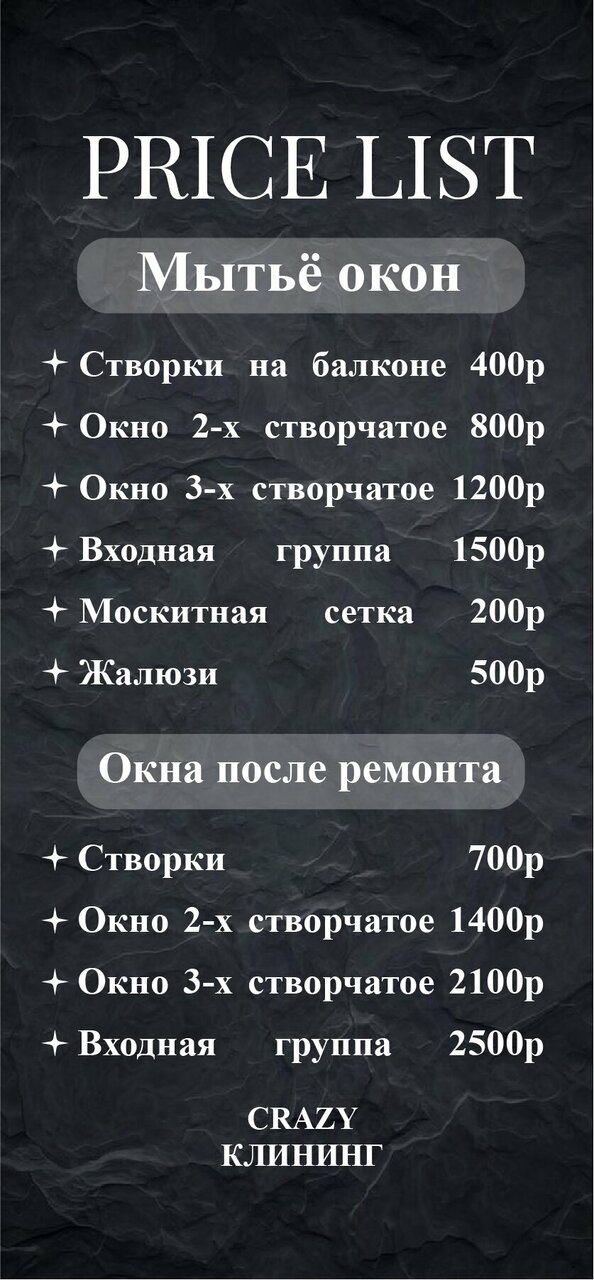 PRICE LIST

Мытьё окон

✦ Створки на балконе 400р
✦ Окно 2-х створчатое 800р
✦ Окно 3-х створчатое 1200р
✦ Входная группа 1500р
✦ Москитная сетка 200р
✦ Жалюзи 500р

Окна после ремонта

✦ Створки 700р
✦ Окно 2-х створчатое 1400р
✦ Окно 3-х створчатое 2100р
✦ Входная группа 2500р

CRAZY
КЛИНИНГ